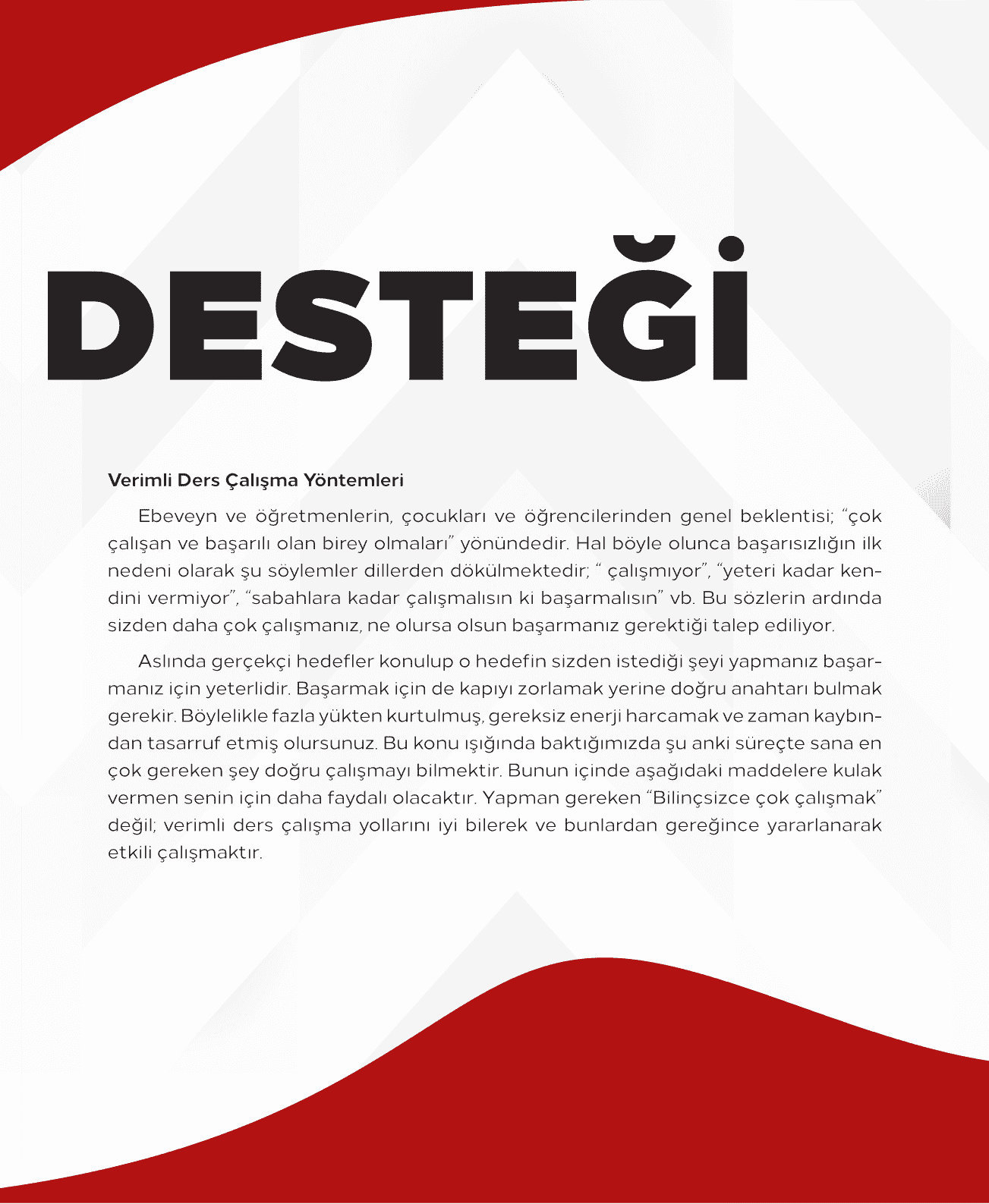 DESTEĞİ

Verimli Ders Çalışma Yöntemleri

Ebeveyn ve öğretmenlerin, çocukları ve öğrencilerinden genel beklentisi; "çok çalışan ve başarılı olan birey olmaları" yönündedir. Hal böyle olunca başarısızlığın ilk nedeni olarak şu söylemler dillerden dökülmektedir; " çalışmıyor", "yeteri kadar kendini vermiyor", "sabahlara kadar çalışmalısın ki başarmalısın" vb. Bu sözlerin ardında sizden daha çok çalışmanız, ne olursa olsun başarmanız gerektiği talep ediliyor.

Aslında gerçekçi hedefler konulup o hedefin sizden istediği şeyi yapmanız başarmanız için yeterlidir. Başarmak için de kapıyı zorlamak yerine doğru anahtarı bulmak gerekir. Böylelikle fazla yükten kurtulmuş, gereksiz enerji harcamak ve zaman kaybından tasarruf etmiş olursunuz. Bu konu ışığında baktığımızda şu anki süreçte sana en çok gereken şey doğru çalışmayı bilmektir. Bunun içinde aşağıdaki maddelere kulak vermen senin için daha faydalı olacaktır. Yapman gereken "Bilinçsizce çok çalışmak" değil; verimli ders çalışma yollarını iyi bilerek ve bunlardan gereğince yararlanarak etkili çalışmaktır.